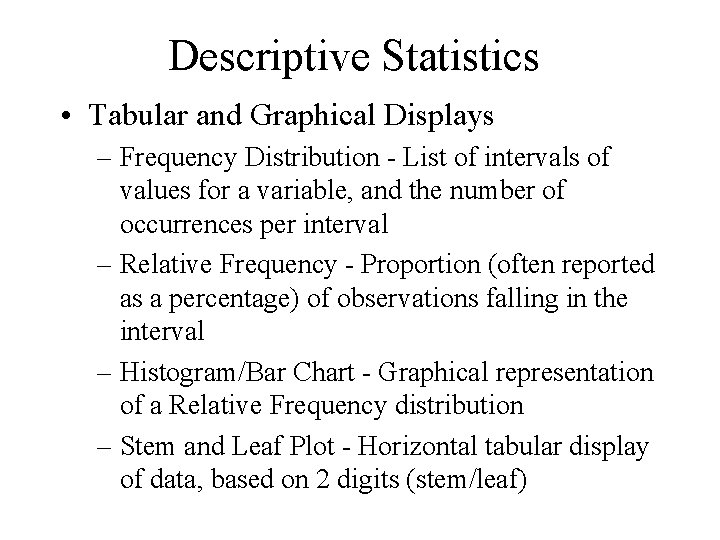 Descriptive Statistics

• Tabular and Graphical Displays

– Frequency Distribution - List of intervals of values for a variable, and the number of occurrences per interval

– Relative Frequency - Proportion (often reported as a percentage) of observations falling in the interval

– Histogram/Bar Chart - Graphical representation of a Relative Frequency distribution

– Stem and Leaf Plot - Horizontal tabular display of data, based on 2 digits (stem/leaf)